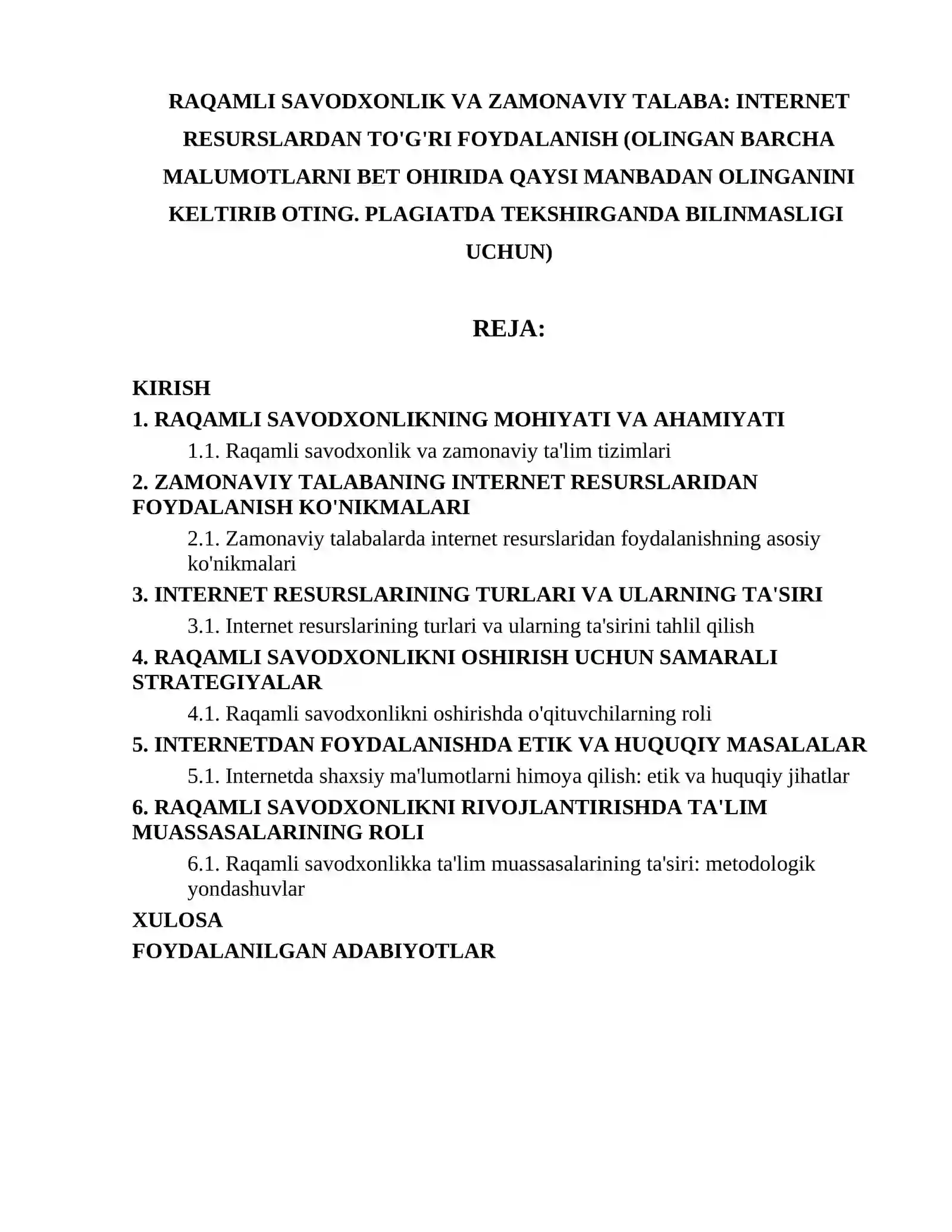 RAQAMLI SAVODXONLIK VA ZAMONAVIY TALABA: INTERNET RESURSLARDAN TO'G'RI FOYDALANISH (OLINGAN BARCHA MALUMOTLARNI BET OHIRIDA QAYSI MANBADAN OLINGANINI KELTIRIB OTING. PLAGIATDA TEKSHIRGANDA BILINMASLIGI UCHUN)

REJA:

KIRISH
1. RAQAMLI SAVODXONLIKNING MOHIYATI VA AHAMIYATI
1.1. Raqamli savodxonlik va zamonaviy ta'lim tizimlari
2. ZAMONAVIY TALABANING INTERNET RESURSLARIDAN FOYDALANISH KO'NIKMALARI
2.1. Zamonaviy talabalarda internet resurslaridan foydalanishning asosiy ko'nikmalari
3. INTERNET RESURSLARINING TURLARI VA ULARNING TA'SIRI
3.1. Internet resurslarining turlari va ularning ta'sirini tahlil qilish
4. RAQAMLI SAVODXONLIKNI OSHIRISH UCHUN SAMARALI STRATEGIYALAR
4.1. Raqamli savodxonlikni oshirishda o'qituvchilarning roli
5. INTERNETDAN FOYDALANISHDA ETIK VA HUQUQIY MASALALAR
5.1. Internetda shaxsiy ma'lumotlarni himoya qilish: etik va huquqiy jihatlar
6. RAQAMLI SAVODXONLIKNI RIVOJLANTIRISHDA TA'LIM MUASSASALARINING ROLI
6.1. Raqamli savodxonlikka ta'lim muassasalarining ta'siri: metodologik yondashuvlar
XULOSA
FOYDALANILGAN ADABIYOTLAR